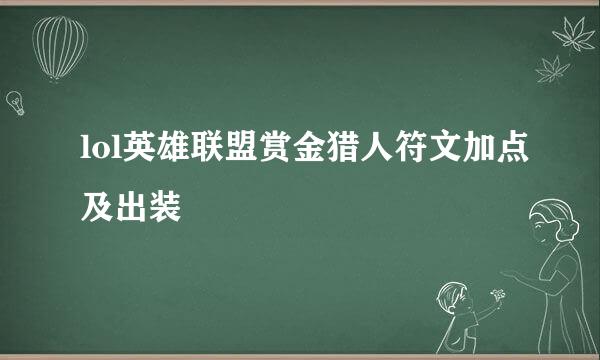 lol英雄联盟赏金猎人符文加点及出装